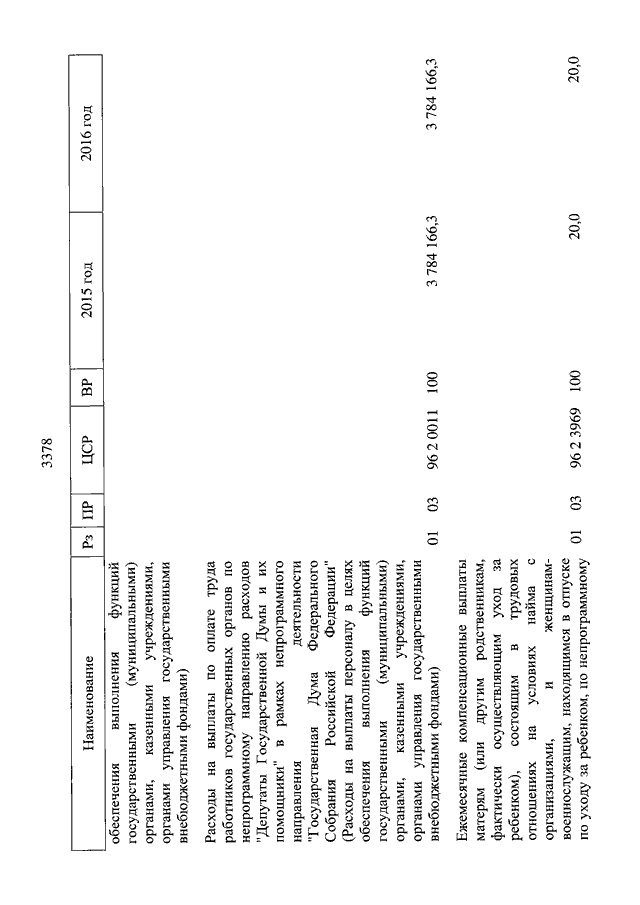 3378

| Наименование | Рз | ПР | ЦСР | ВР | 2015 год | 2016 год |
|---|---|---|---|---|---|---|
| обеспечения выполнения функций государственными (муниципальными) органами, казенными учреждениями, органами управления государственными внебюджетными фондами) | | | | | | |
| Расходы на выплаты по оплате труда работников государственных органов по непрограммному направлению расходов "Депутаты Государственной Думы и их помощники" в рамках непрограммного направления деятельности "Государственная Дума Федерального Собрания Российской Федерации" (Расходы на выплаты персоналу в целях обеспечения выполнения функций государственными (муниципальными) органами, казенными учреждениями, органами управления государственными внебюджетными фондами) | 01 | 03 | 96 2 0011 | 100 | 3 784 166,3 | 3 784 166,3 |
| Ежемесячные компенсационные выплаты матерям (или другим родственникам, фактически осуществляющим уход за ребенком), состоящим в трудовых отношениях на условиях найма с организациями, и женщинам-военнослужащим, находящимся в отпуске по уходу за ребенком, по непрограммному | 01 | 03 | 96 2 3969 | 100 | 20,0 | 20,0 |